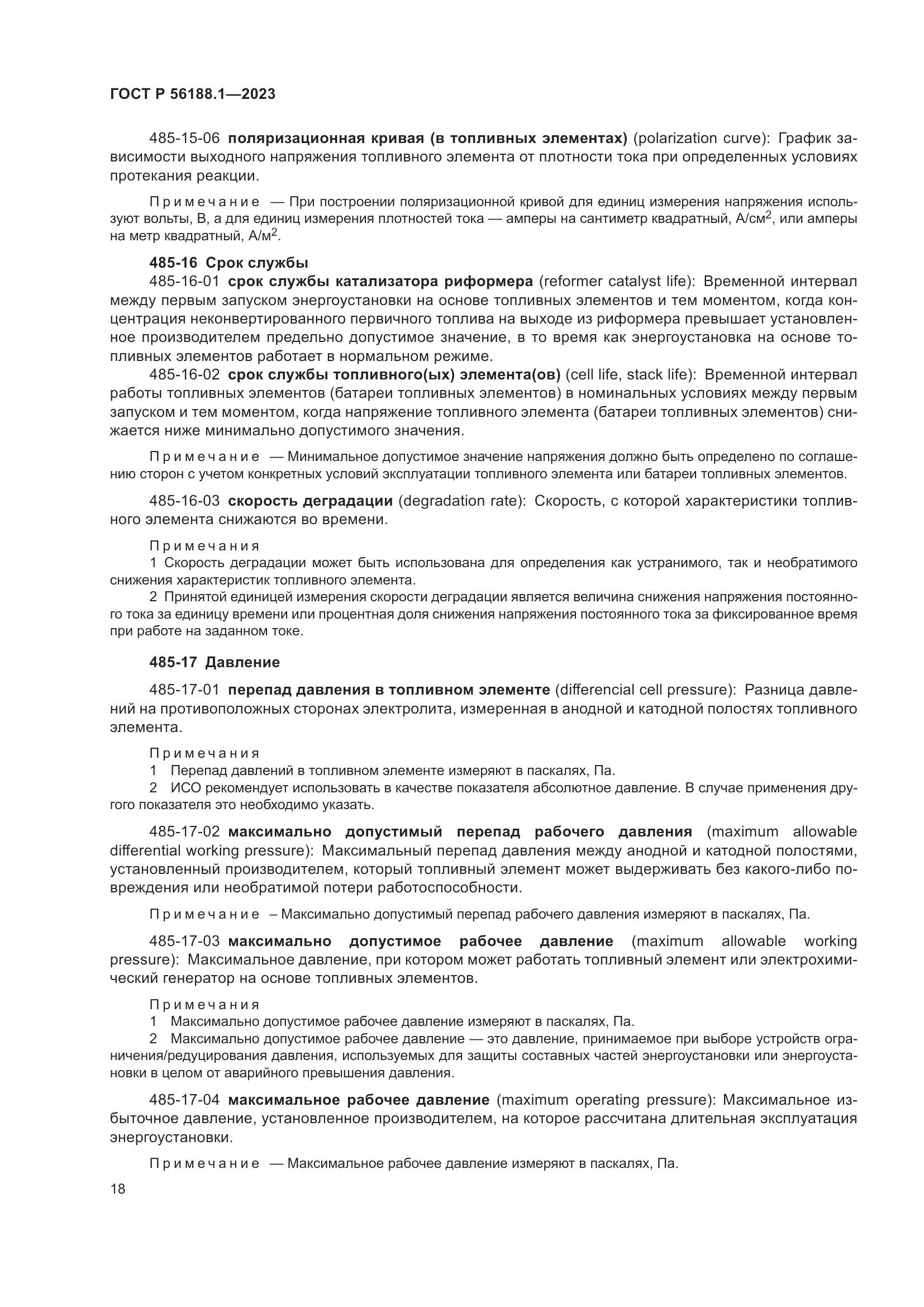 ГОСТ Р 56188.1—2023

485-15-06 поляризационная кривая (в топливных элементах) (polarization curve): График зависимости выходного напряжения топливного элемента от плотности тока при определенных условиях протекания реакции.

Примечание — При построении поляризационной кривой для единиц измерения напряжения используют вольты, В, а для единиц измерения плотностей тока — амперы на сантиметр квадратный, А/см$^2$, или амперы на метр квадратный, А/м$^2$.

485-16 Срок службы

485-16-01 срок службы катализатора риформера (reformer catalyst life): Временной интервал между первым запуском энергоустановки на основе топливных элементов и тем моментом, когда концентрация неконвертированного первичного топлива на выходе из риформера превышает установленное производителем предельно допустимое значение, в то время как энергоустановка на основе топливных элементов работает в нормальном режиме.

485-16-02 срок службы топливного(ых) элемента(ов) (cell life, stack life): Временной интервал работы топливных элементов (батареи топливных элементов) в номинальных условиях между первым запуском и тем моментом, когда напряжение топливного элемента (батареи топливных элементов) снижается ниже минимально допустимого значения.

Примечание — Минимальное допустимое значение напряжения должно быть определено по соглашению сторон с учетом конкретных условий эксплуатации топливного элемента или батареи топливных элементов.

485-16-03 скорость деградации (degradation rate): Скорость, с которой характеристики топливного элемента снижаются во времени.

Примечания
1 Скорость деградации может быть использована для определения как устранимого, так и необратимого снижения характеристик топливного элемента.
2 Принятой единицей измерения скорости деградации является величина снижения напряжения постоянного тока за единицу времени или процентная доля снижения напряжения постоянного тока за фиксированное время при работе на заданном токе.

485-17 Давление

485-17-01 перепад давления в топливном элементе (differencial cell pressure): Разница давлений на противоположных сторонах электролита, измеренная в анодной и катодной полостях топливного элемента.

Примечания
1 Перепад давлений в топливном элементе измеряют в паскалях, Па.
2 ИСО рекомендует использовать в качестве показателя абсолютное давление. В случае применения другого показателя это необходимо указать.

485-17-02 максимально допустимый перепад рабочего давления (maximum allowable differential working pressure): Максимальный перепад давления между анодной и катодной полостями, установленный производителем, который топливный элемент может выдерживать без какого-либо повреждения или необратимой потери работоспособности.

Примечание – Максимально допустимый перепад рабочего давления измеряют в паскалях, Па.

485-17-03 максимально допустимое рабочее давление (maximum allowable working pressure): Максимальное давление, при котором может работать топливный элемент или электрохимический генератор на основе топливных элементов.

Примечания
1 Максимально допустимое рабочее давление измеряют в паскалях, Па.
2 Максимально допустимое рабочее давление — это давление, принимаемое при выборе устройств ограничения/редуцирования давления, используемых для защиты составных частей энергоустановки или энергоустановки в целом от аварийного превышения давления.

485-17-04 максимальное рабочее давление (maximum operating pressure): Максимальное избыточное давление, установленное производителем, на которое рассчитана длительная эксплуатация энергоустановки.

Примечание — Максимальное рабочее давление измеряют в паскалях, Па.

18